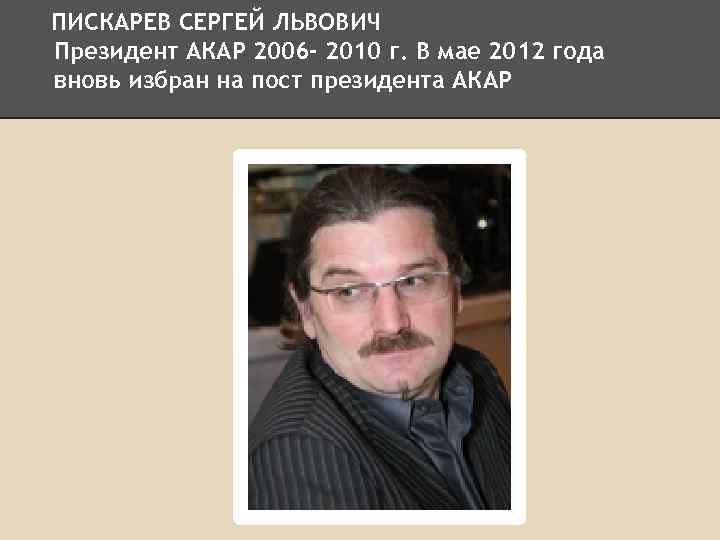 ПИСКАРЕВ СЕРГЕЙ ЛЬВОВИЧ
Президент АКАР 2006- 2010 г. В мае 2012 года вновь избран на пост президента АКАР